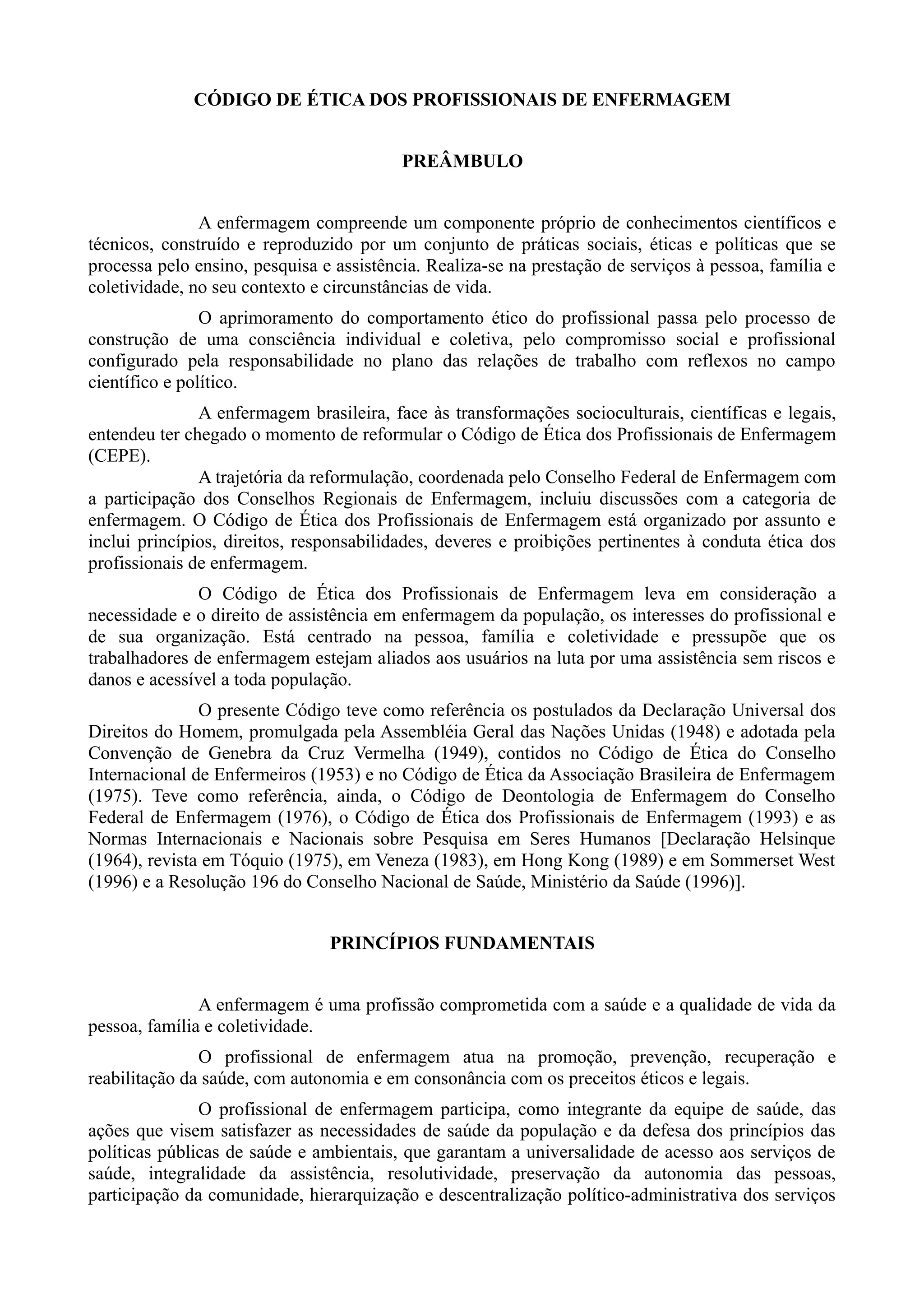 CÓDIGO DE ÉTICA DOS PROFISSIONAIS DE ENFERMAGEM

PREÂMBULO

A enfermagem compreende um componente próprio de conhecimentos científicos e técnicos, construído e reproduzido por um conjunto de práticas sociais, éticas e políticas que se processa pelo ensino, pesquisa e assistência. Realiza-se na prestação de serviços à pessoa, família e coletividade, no seu contexto e circunstâncias de vida.

O aprimoramento do comportamento ético do profissional passa pelo processo de construção de uma consciência individual e coletiva, pelo compromisso social e profissional configurado pela responsabilidade no plano das relações de trabalho com reflexos no campo científico e político.

A enfermagem brasileira, face às transformações socioculturais, científicas e legais, entendeu ter chegado o momento de reformular o Código de Ética dos Profissionais de Enfermagem (CEPE).

A trajetória da reformulação, coordenada pelo Conselho Federal de Enfermagem com a participação dos Conselhos Regionais de Enfermagem, incluiu discussões com a categoria de enfermagem. O Código de Ética dos Profissionais de Enfermagem está organizado por assunto e inclui princípios, direitos, responsabilidades, deveres e proibições pertinentes à conduta ética dos profissionais de enfermagem.

O Código de Ética dos Profissionais de Enfermagem leva em consideração a necessidade e o direito de assistência em enfermagem da população, os interesses do profissional e de sua organização. Está centrado na pessoa, família e coletividade e pressupõe que os trabalhadores de enfermagem estejam aliados aos usuários na luta por uma assistência sem riscos e danos e acessível a toda população.

O presente Código teve como referência os postulados da Declaração Universal dos Direitos do Homem, promulgada pela Assembléia Geral das Nações Unidas (1948) e adotada pela Convenção de Genebra da Cruz Vermelha (1949), contidos no Código de Ética do Conselho Internacional de Enfermeiros (1953) e no Código de Ética da Associação Brasileira de Enfermagem (1975). Teve como referência, ainda, o Código de Deontologia de Enfermagem do Conselho Federal de Enfermagem (1976), o Código de Ética dos Profissionais de Enfermagem (1993) e as Normas Internacionais e Nacionais sobre Pesquisa em Seres Humanos [Declaração Helsinque (1964), revista em Tóquio (1975), em Veneza (1983), em Hong Kong (1989) e em Sommerset West (1996) e a Resolução 196 do Conselho Nacional de Saúde, Ministério da Saúde (1996)].

PRINCÍPIOS FUNDAMENTAIS

A enfermagem é uma profissão comprometida com a saúde e a qualidade de vida da pessoa, família e coletividade.

O profissional de enfermagem atua na promoção, prevenção, recuperação e reabilitação da saúde, com autonomia e em consonância com os preceitos éticos e legais.

O profissional de enfermagem participa, como integrante da equipe de saúde, das ações que visem satisfazer as necessidades de saúde da população e da defesa dos princípios das políticas públicas de saúde e ambientais, que garantam a universalidade de acesso aos serviços de saúde, integralidade da assistência, resolutividade, preservação da autonomia das pessoas, participação da comunidade, hierarquização e descentralização político-administrativa dos serviços